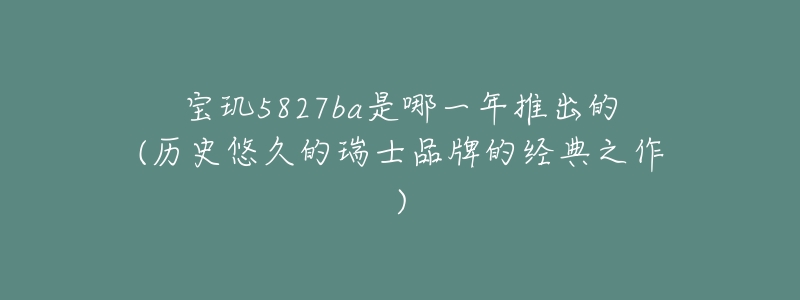 宝玑5827ba是哪一年推出的(历史悠久的瑞士品牌的经典之作)